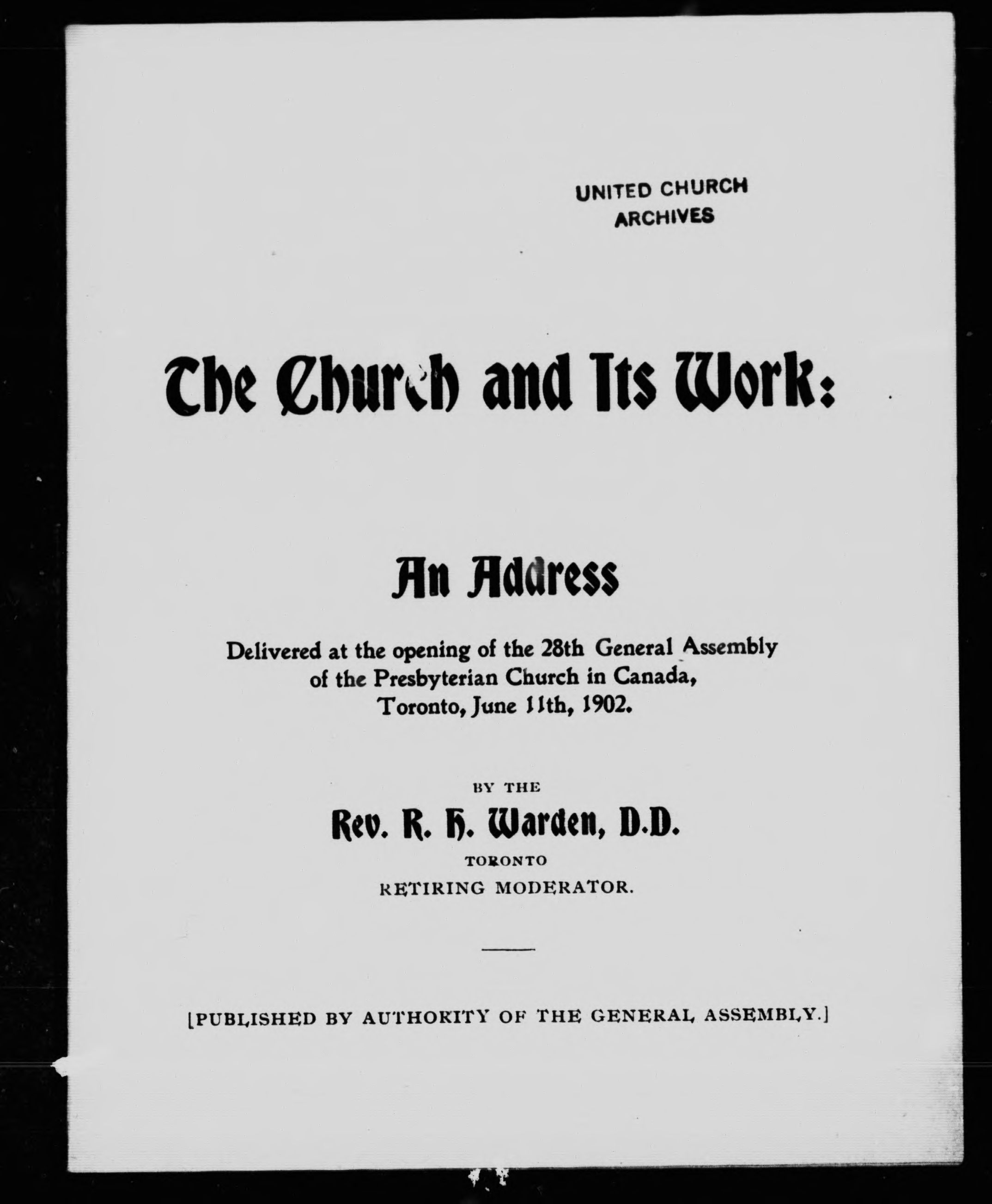 UNITED CHURCH ARCHIVES

The Church and Its Work:

An Address

Delivered at the opening of the 28th General Assembly of the Presbyterian Church in Canada, Toronto, June 11th, 1902.

BY THE

Rev. R. H. Warden, D.D.

TORONTO

RETIRING MODERATOR.

[PUBLISHED BY AUTHORITY OF THE GENERAL ASSEMBLY.]